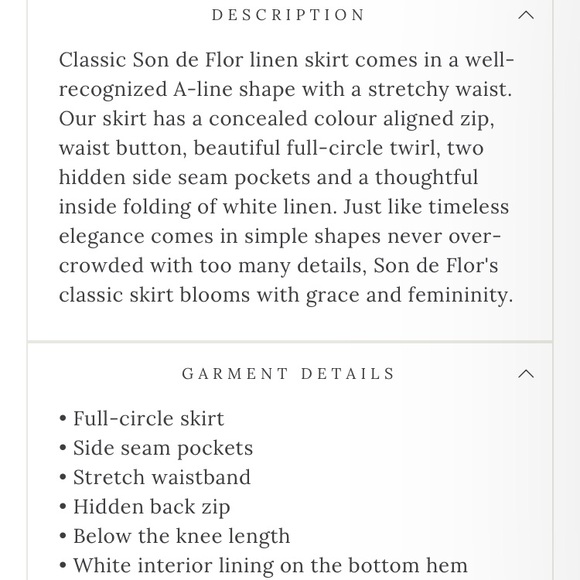 DESCRIPTION

Classic Son de Flor linen skirt comes in a well-recognized A-line shape with a stretchy waist. Our skirt has a concealed colour aligned zip, waist button, beautiful full-circle twirl, two hidden side seam pockets and a thoughtful inside folding of white linen. Just like timeless elegance comes in simple shapes never over-crowded with too many details, Son de Flor's classic skirt blooms with grace and femininity.

GARMENT DETAILS

• Full-circle skirt
• Side seam pockets
• Stretch waistband
• Hidden back zip
• Below the knee length
• White interior lining on the bottom hem